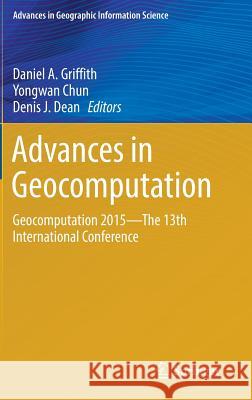 Advances in Geographic Information Science

Daniel A. Griffith
Yongwan Chun
Denis J. Dean Editors

Advances in Geocomputation

Geocomputation 2015—The 13th International Conference

Kraina Książek